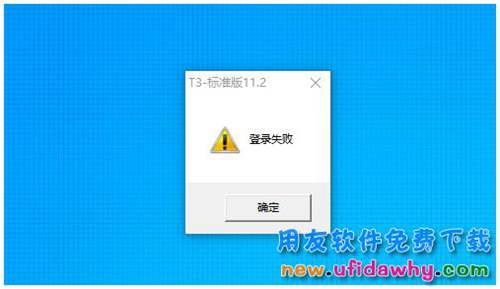 T3-标准版11.2

登录失败

确定

用友软件免费下载
new.ufidawhy.com